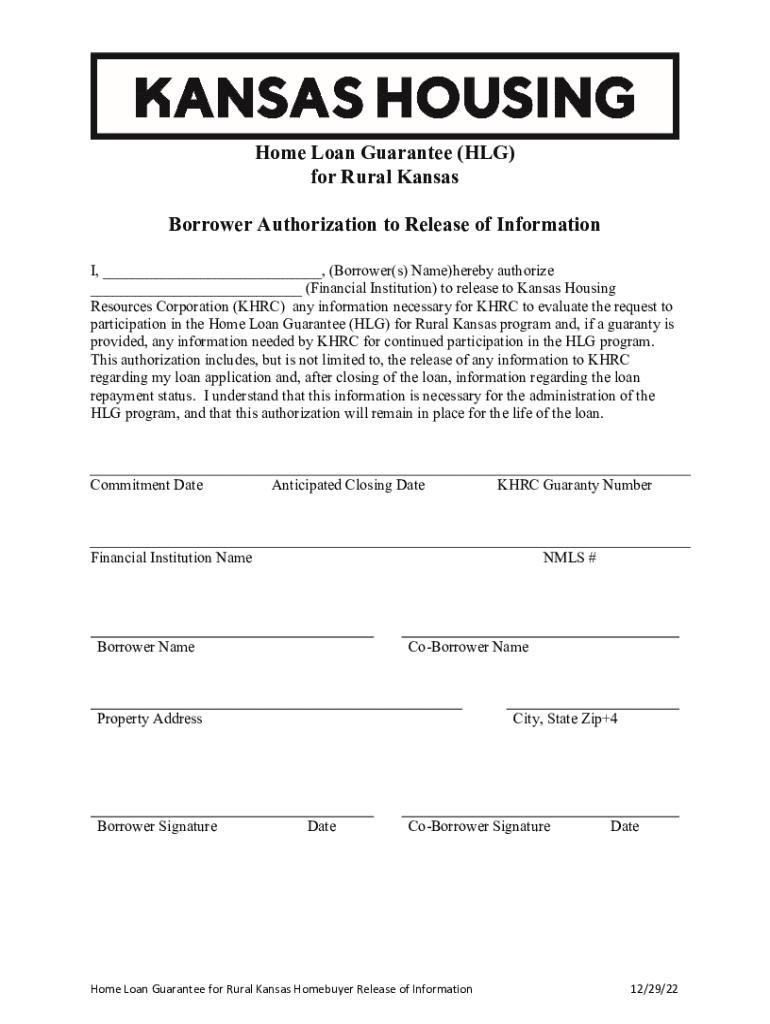 KANSAS HOUSING

Home Loan Guarantee (HLG)
for Rural Kansas

Borrower Authorization to Release of Information

I, ____________________________, (Borrower(s) Name)hereby authorize ____________________________ (Financial Institution) to release to Kansas Housing Resources Corporation (KHRC) any information necessary for KHRC to evaluate the request to participation in the Home Loan Guarantee (HLG) for Rural Kansas program and, if a guaranty is provided, any information needed by KHRC for continued participation in the HLG program. This authorization includes, but is not limited to, the release of any information to KHRC regarding my loan application and, after closing of the loan, information regarding the loan repayment status. I understand that this information is necessary for the administration of the HLG program, and that this authorization will remain in place for the life of the loan.

Commitment Date Anticipated Closing Date KHRC Guaranty Number

Financial Institution Name NMLS #

Borrower Name Co-Borrower Name

Property Address City, State Zip+4

Borrower Signature Date Co-Borrower Signature Date

Home Loan Guarantee for Rural Kansas Homebuyer Release of Information 12/29/22